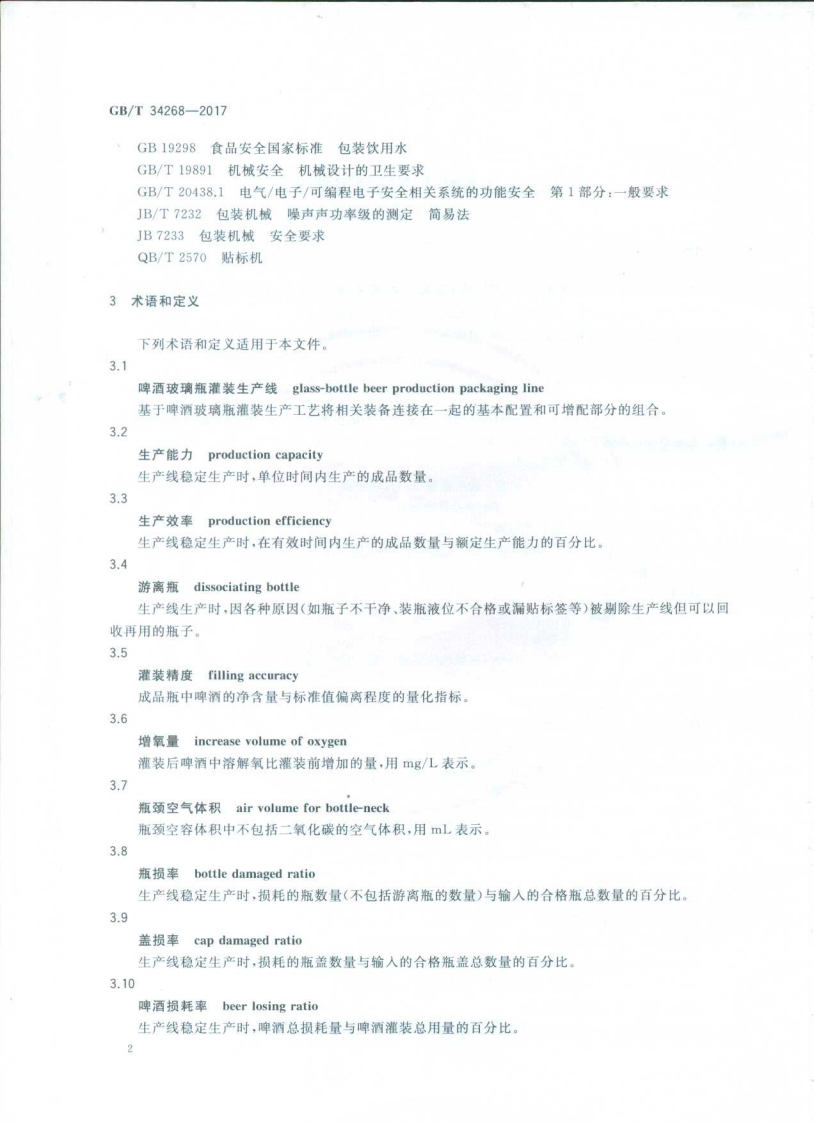 GB/T 34268—2017

GB 19298 食品安全国家标准 包装饮用水
GB/T 19891 机械安全 机械设计的卫生要求
GB/T 20438.1 电气/电子/可编程电子安全相关系统的功能安全 第1部分：一般要求
JB/T 7232 包装机械 噪声声功率级的测定 简易法
JB 7233 包装机械 安全要求
QB/T 2570 贴标机

3 术语和定义

下列术语和定义适用于本文件。

3.1
啤酒玻璃瓶灌装生产线 glass-bottle beer production packaging line
基于啤酒玻璃瓶灌装生产工艺将相关装备连接在一起的基本配置和可增配部分的组合。

3.2
生产能力 production capacity
生产线稳定生产时，单位时间内生产的成品数量。

3.3
生产效率 production efficiency
生产线稳定生产时，在有效时间内生产的成品数量与额定生产能力的百分比。

3.4
游离瓶 dissociating bottle
生产线生产时，因各种原因（如瓶子不干净、装瓶液位不合格或漏贴标签等）被剔除生产线但可以回收再用的瓶子。

3.5
灌装精度 filling accuracy
成品瓶中啤酒的净含量与标准值偏离程度的量化指标。

3.6
增氧量 increase volume of oxygen
灌装后啤酒中溶解氧比灌装前增加的量，用 mg/L 表示。

3.7
瓶颈空气体积 air volume for bottle-neck
瓶颈空容体积中不包括二氧化碳的空气体积，用 mL 表示。

3.8
瓶损率 bottle damaged ratio
生产线稳定生产时，损耗的瓶数量（不包括游离瓶的数量）与输入的合格瓶总数量的百分比。

3.9
盖损率 cap damaged ratio
生产线稳定生产时，损耗的瓶盖数量与输入的合格瓶盖总数量的百分比。

3.10
啤酒损耗率 beer losing ratio
生产线稳定生产时，啤酒总损耗量与啤酒灌装总用量的百分比。

2